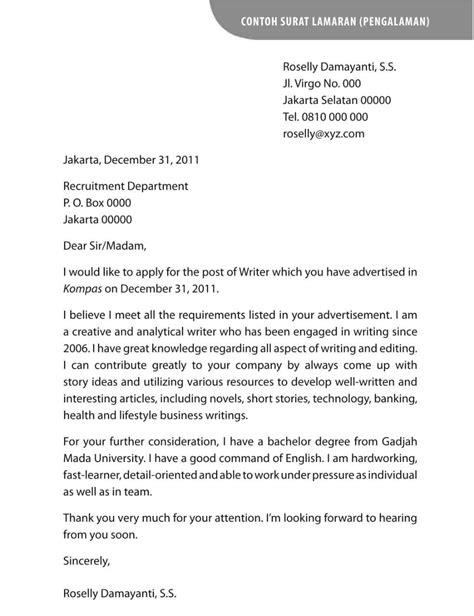 CONTOH SURAT LAMARAN (PENGALAMAN)

Roselly Damayanti, S.S.
Jl. Virgo No. 000
Jakarta Selatan 00000
Tel. 0810 000 000
roselly@xyz.com

Jakarta, December 31, 2011

Recruitment Department
P. O. Box 0000
Jakarta 00000

Dear Sir/Madam,

I would like to apply for the post of Writer which you have advertised in Kompas on December 31, 2011.

I believe I meet all the requirements listed in your advertisement. I am a creative and analytical writer who has been engaged in writing since 2006. I have great knowledge regarding all aspect of writing and editing. I can contribute greatly to your company by always come up with story ideas and utilizing various resources to develop well-written and interesting articles, including novels, short stories, technology, banking, health and lifestyle business writings.

For your further consideration, I have a bachelor degree from Gadjah Mada University. I have a good command of English. I am hardworking, fast-learner, detail-oriented and able to work under pressure as individual as well as in team.

Thank you very much for your attention. I'm looking forward to hearing from you soon.

Sincerely,

Roselly Damayanti, S.S.